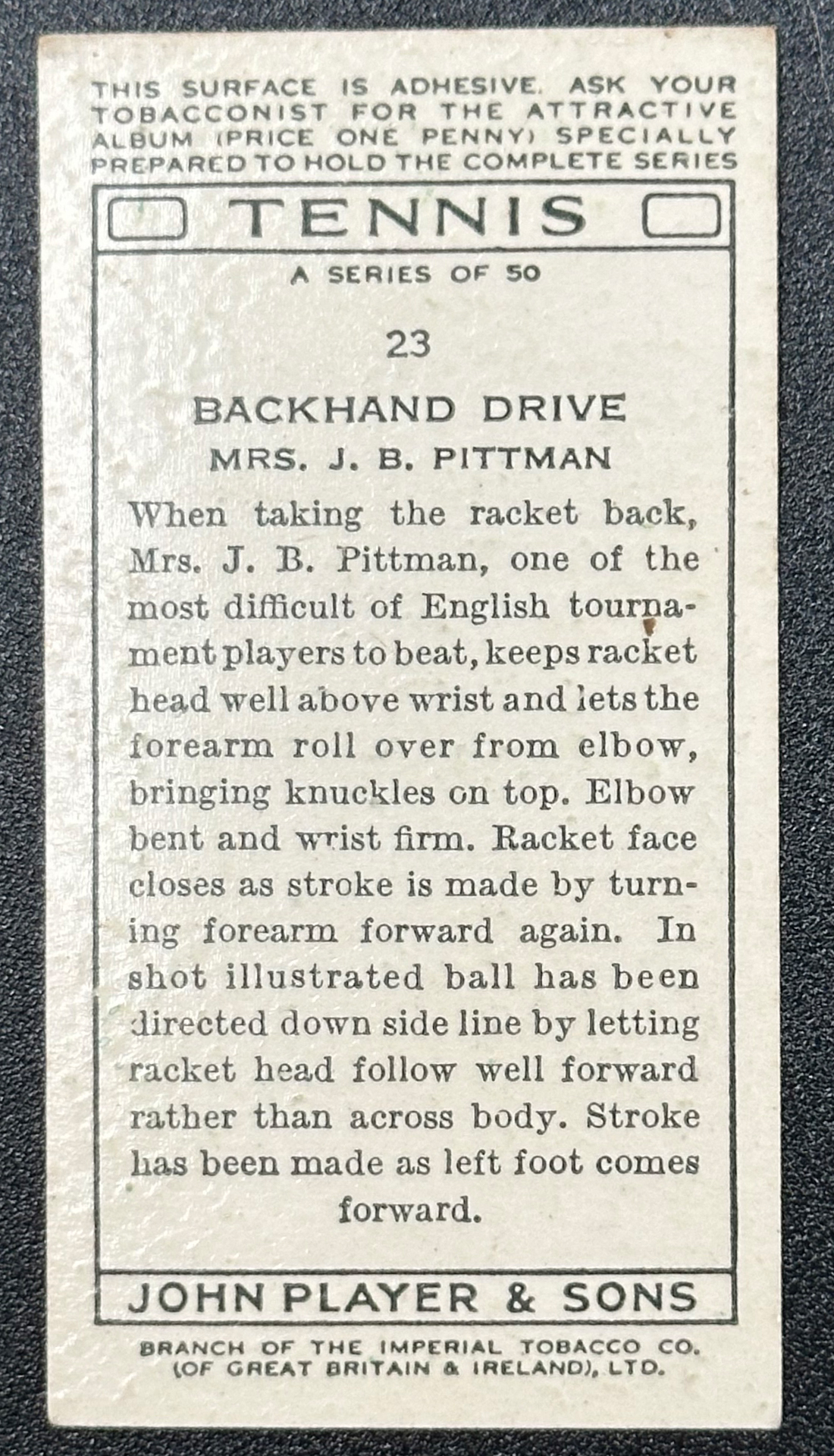 THIS SURFACE IS ADHESIVE. ASK YOUR TOBACCONIST FOR THE ATTRACTIVE ALBUM (PRICE ONE PENNY) SPECIALLY PREPARED TO HOLD THE COMPLETE SERIES

TENNIS

A SERIES OF 50

23

BACKHAND DRIVE

MRS. J. B. PITTMAN

When taking the racket back, Mrs. J. B. Pittman, one of the most difficult of English tournament players to beat, keeps racket head well above wrist and lets the forearm roll over from elbow, bringing knuckles on top. Elbow bent and wrist firm. Racket face closes as stroke is made by turning forearm forward again. In shot illustrated ball has been directed down side line by letting racket head follow well forward rather than across body. Stroke has been made as left foot comes forward.

JOHN PLAYER & SONS

BRANCH OF THE IMPERIAL TOBACCO CO. (OF GREAT BRITAIN & IRELAND), LTD.